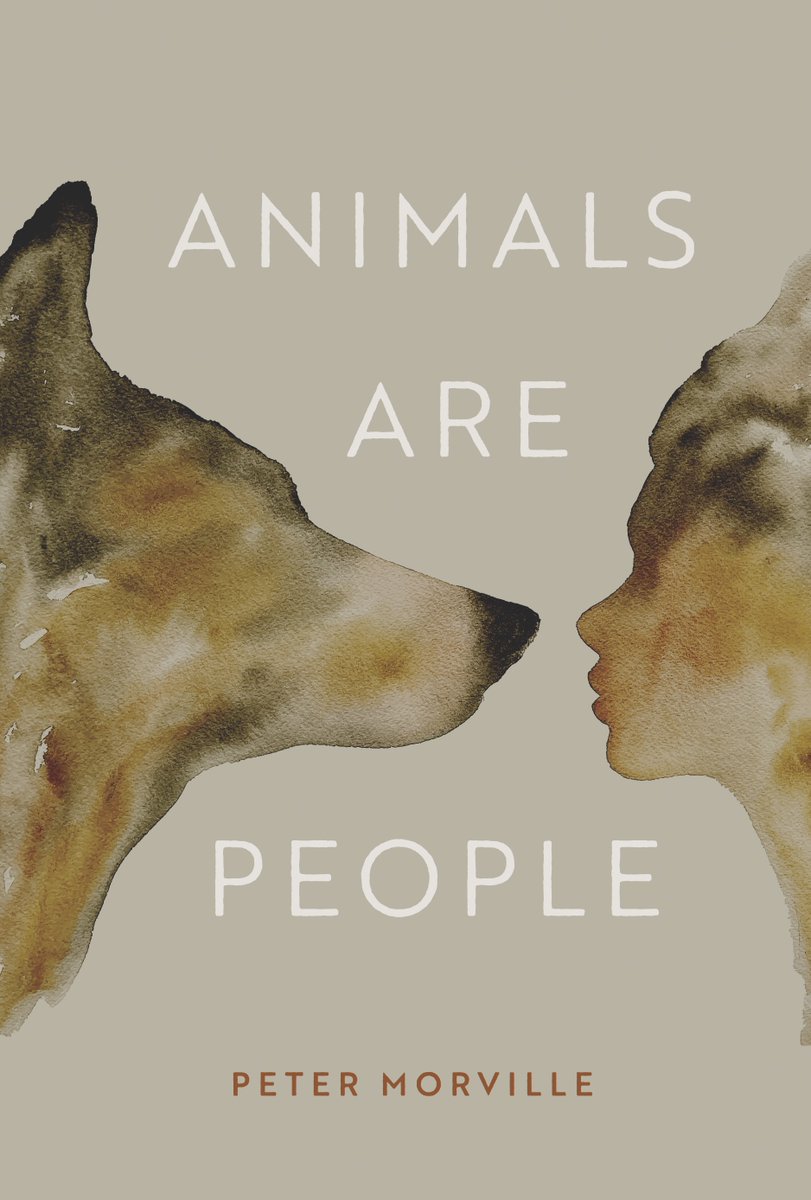 ANIMALS
ARE
PEOPLE

PETER MORVILLE